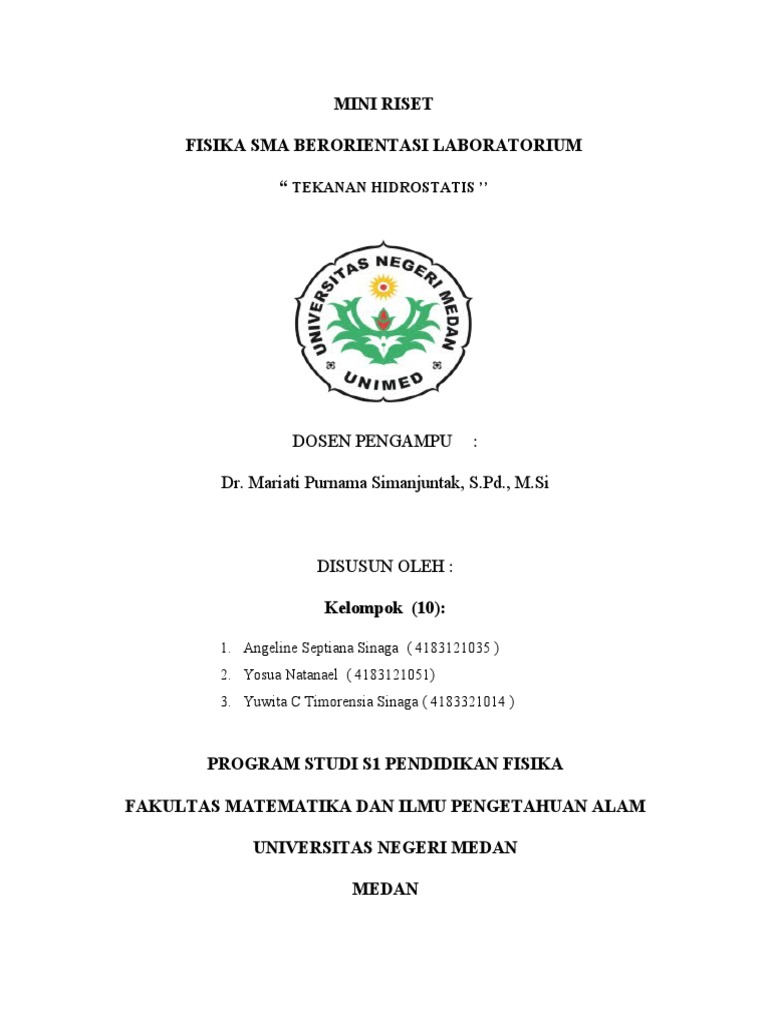 MINI RISET

FISIKA SMA BERORIENTASI LABORATORIUM

“ TEKANAN HIDROSTATIS ’’

UNIVERSITAS NEGERI MEDAN

UNIMED

DOSEN PENGAMPU :

Dr. Mariati Purnama Simanjuntak, S.Pd., M.Si

DISUSUN OLEH :

Kelompok (10):

1. Angeline Septiana Sinaga ( 4183121035 )
2. Yosua Natanael ( 4183121051)
3. Yuwita C Timorensia Sinaga ( 4183321014 )

PROGRAM STUDI S1 PENDIDIKAN FISIKA

FAKULTAS MATEMATIKA DAN ILMU PENGETAHUAN ALAM

UNIVERSITAS NEGERI MEDAN

MEDAN